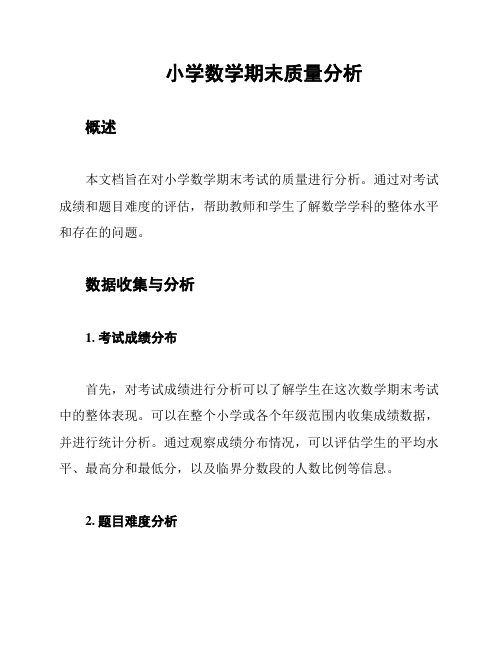 小学数学期末质量分析

概述

本文档旨在对小学数学期末考试的质量进行分析。通过对考试成绩和题目难度的评估，帮助教师和学生了解数学学科的整体水平和存在的问题。

数据收集与分析

1. 考试成绩分布

首先，对考试成绩进行分析可以了解学生在这次数学期末考试中的整体表现。可以在整个小学或各个年级范围内收集成绩数据，并进行统计分析。通过观察成绩分布情况，可以评估学生的平均水平、最高分和最低分，以及临界分数段的人数比例等信息。

2. 题目难度分析